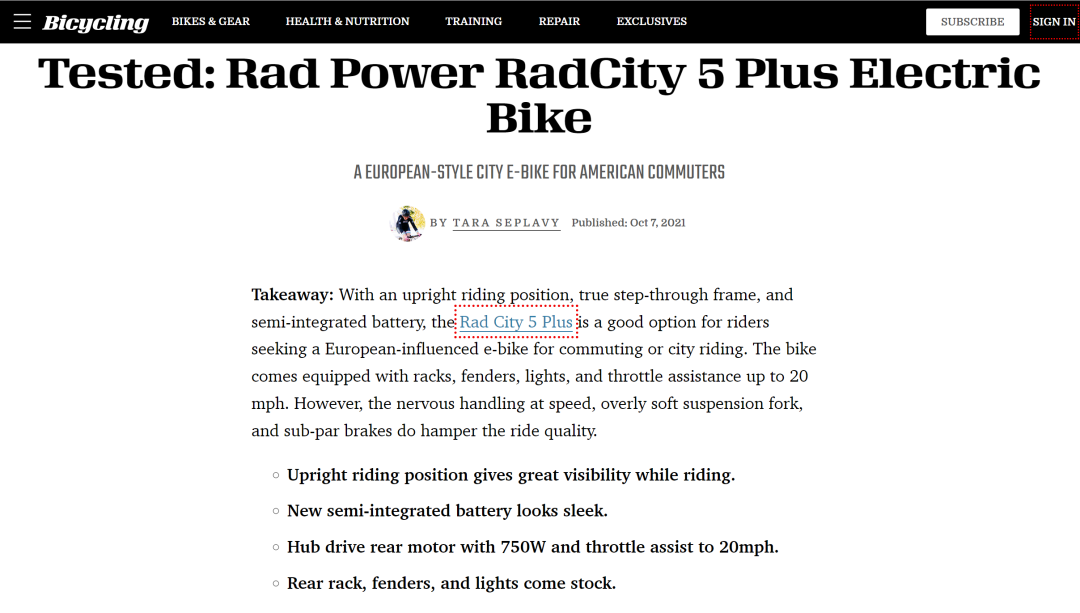 Bicycling BIKES & GEAR HEALTH & NUTRITION TRAINING REPAIR EXCLUSIVES SUBSCRIBE SIGN IN

Tested: Rad Power RadCity 5 Plus Electric Bike

A EUROPEAN-STYLE CITY E-BIKE FOR AMERICAN COMMUTERS

BY TARA SEPLAVY Published: Oct 7, 2021

Takeaway: With an upright riding position, true step-through frame, and semi-integrated battery, the Rad City 5 Plus is a good option for riders seeking a European-influenced e-bike for commuting or city riding. The bike comes equipped with racks, fenders, lights, and throttle assistance up to 20 mph. However, the nervous handling at speed, overly soft suspension fork, and sub-par brakes do hamper the ride quality.

○ Upright riding position gives great visibility while riding.

○ New semi-integrated battery looks sleek.

○ Hub drive rear motor with 750W and throttle assist to 20mph.

○ Rear rack, fenders, and lights come stock.